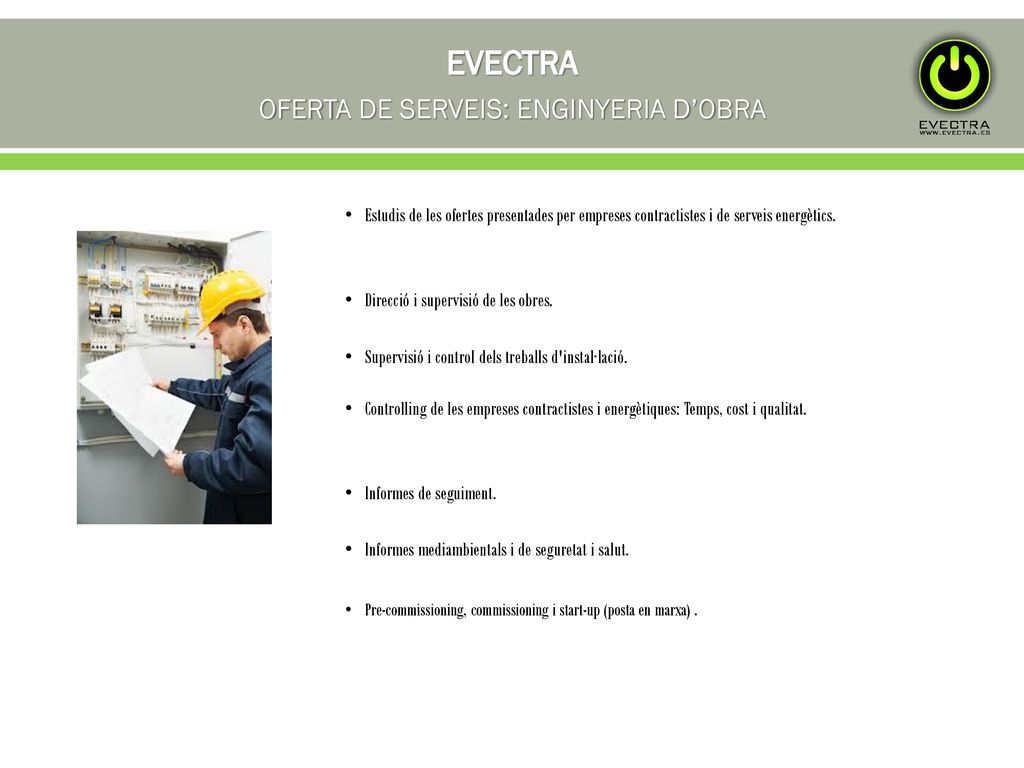 EVECTRA
OFERTA DE SERVEIS: ENGINYERIA D'OBRA

EVECTRA
WWW.EVECTRA.ES

• Estudis de les ofertes presentades per empreses contractistes i de serveis energètics.

• Direcció i supervisió de les obres.

• Supervisió i control dels treballs d'instal·lació.

• Controlling de les empreses contractistes i energètiques: Temps, cost i qualitat.

• Informes de seguiment.

• Informes mediambientals i de seguretat i salut.

• Pre-commissioning, commissioning i start-up (posta en marxa) .